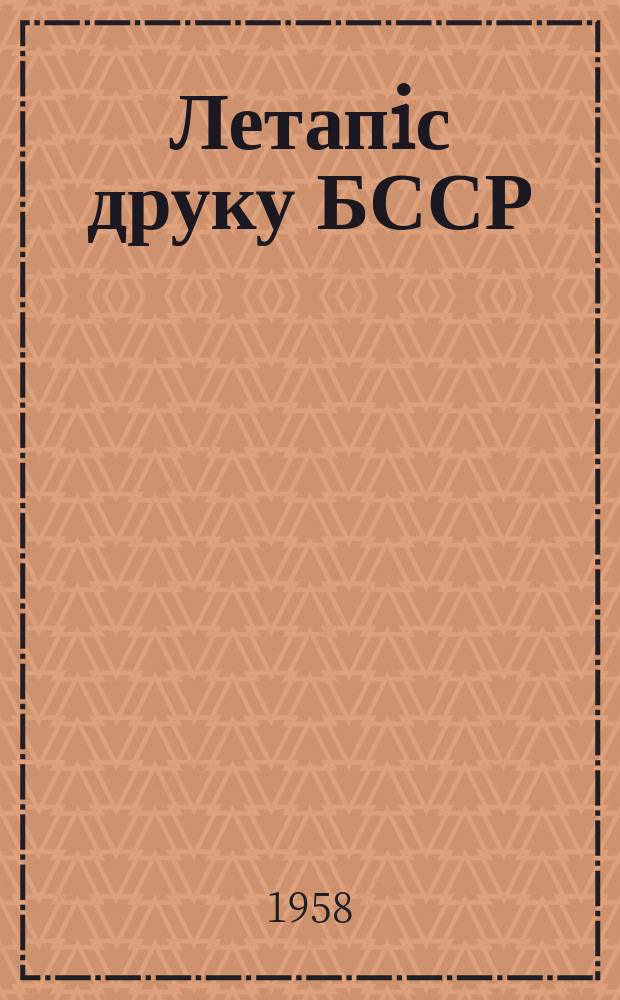 Летапіс друку БССР

1958